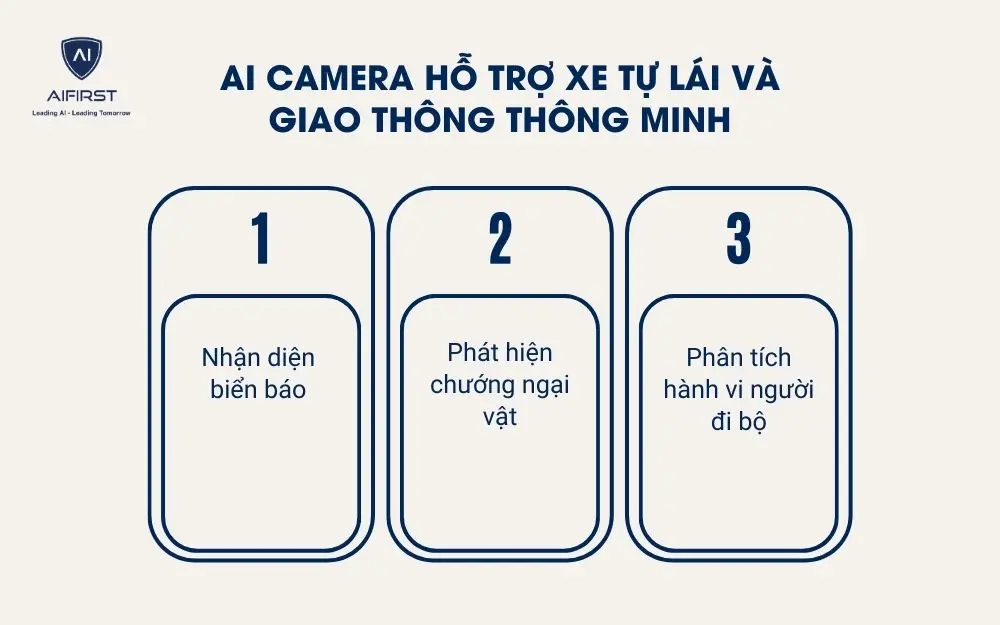 AI

AIFIRST

Leading AI - Leading Tomorrow

AI CAMERA HỖ TRỢ XE TỰ LÁI VÀ GIAO THÔNG THÔNG MINH

1

Nhận diện biển báo

2

Phát hiện chướng ngại vật

3

Phân tích hành vi người đi bộ